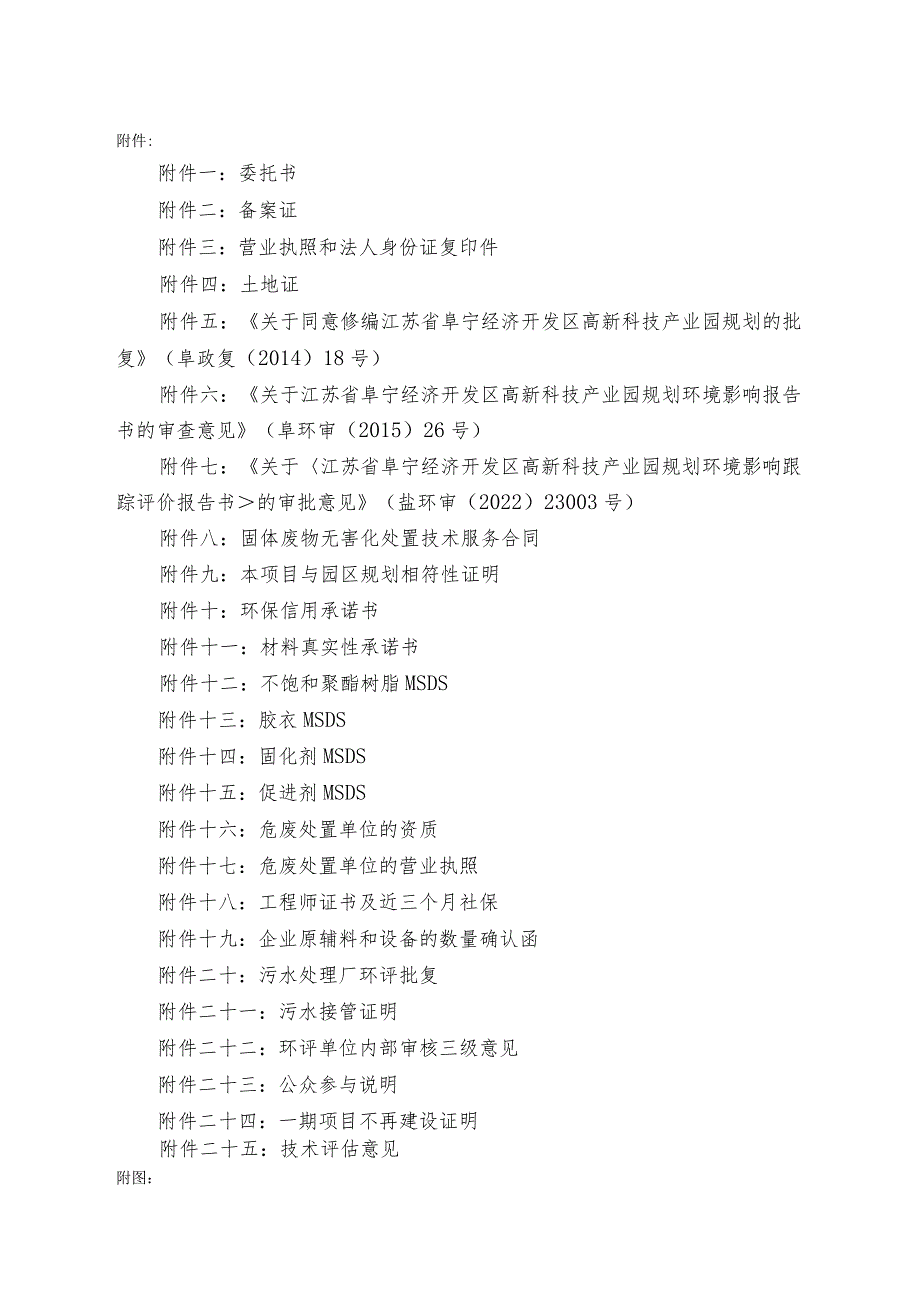 附件:

附件一：委托书

附件二：备案证

附件三：营业执照和法人身份证复印件

附件四：土地证

附件五：《关于同意修编江苏省阜宁经济开发区高新科技产业园规划的批复》（阜政复（2014）18号）

附件六：《关于江苏省阜宁经济开发区高新科技产业园规划环境影响报告书的审查意见》（阜环审（2015）26号）

附件七：《关于〈江苏省阜宁经济开发区高新科技产业园规划环境影响跟踪评价报告书＞的审批意见》（盐环审（2022）23003号）

附件八：固体废物无害化处置技术服务合同

附件九：本项目与园区规划相符性证明

附件十：环保信用承诺书

附件十一：材料真实性承诺书

附件十二：不饱和聚酯树脂MSDS

附件十三：胶衣MSDS

附件十四：固化剂MSDS

附件十五：促进剂MSDS

附件十六：危废处置单位的资质

附件十七：危废处置单位的营业执照

附件十八：工程师证书及近三个月社保

附件十九：企业原辅料和设备的数量确认函

附件二十：污水处理厂环评批复

附件二十一：污水接管证明

附件二十二：环评单位内部审核三级意见

附件二十三：公众参与说明

附件二十四：一期项目不再建设证明

附件二十五：技术评估意见

附图: